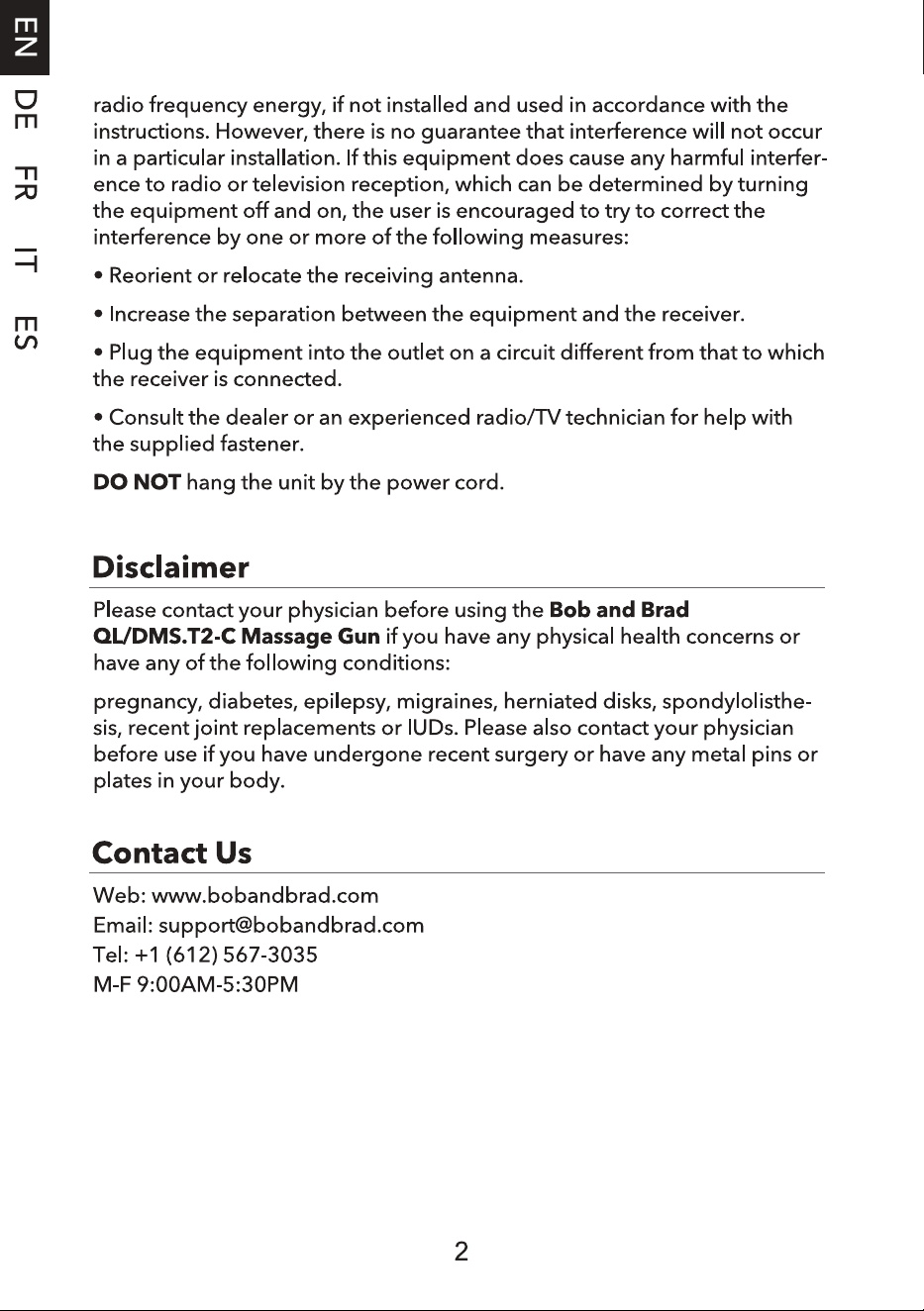 EN
DE
FR
IT
ES

radio frequency energy, if not installed and used in accordance with the instructions. However, there is no guarantee that interference will not occur in a particular installation. If this equipment does cause any harmful interference to radio or television reception, which can be determined by turning the equipment off and on, the user is encouraged to try to correct the interference by one or more of the following measures:

• Reorient or relocate the receiving antenna.

• Increase the separation between the equipment and the receiver.

• Plug the equipment into the outlet on a circuit different from that to which the receiver is connected.

• Consult the dealer or an experienced radio/TV technician for help with the supplied fastener.

DO NOT hang the unit by the power cord.

Disclaimer

Please contact your physician before using the Bob and Brad QL/DMS.T2-C Massage Gun if you have any physical health concerns or have any of the following conditions:

pregnancy, diabetes, epilepsy, migraines, herniated disks, spondylolisthesis, recent joint replacements or IUDs. Please also contact your physician before use if you have undergone recent surgery or have any metal pins or plates in your body.

Contact Us

Web: www.bobandbrad.com
Email: support@bobandbrad.com
Tel: +1 (612) 567-3035
M-F 9:00AM-5:30PM

2